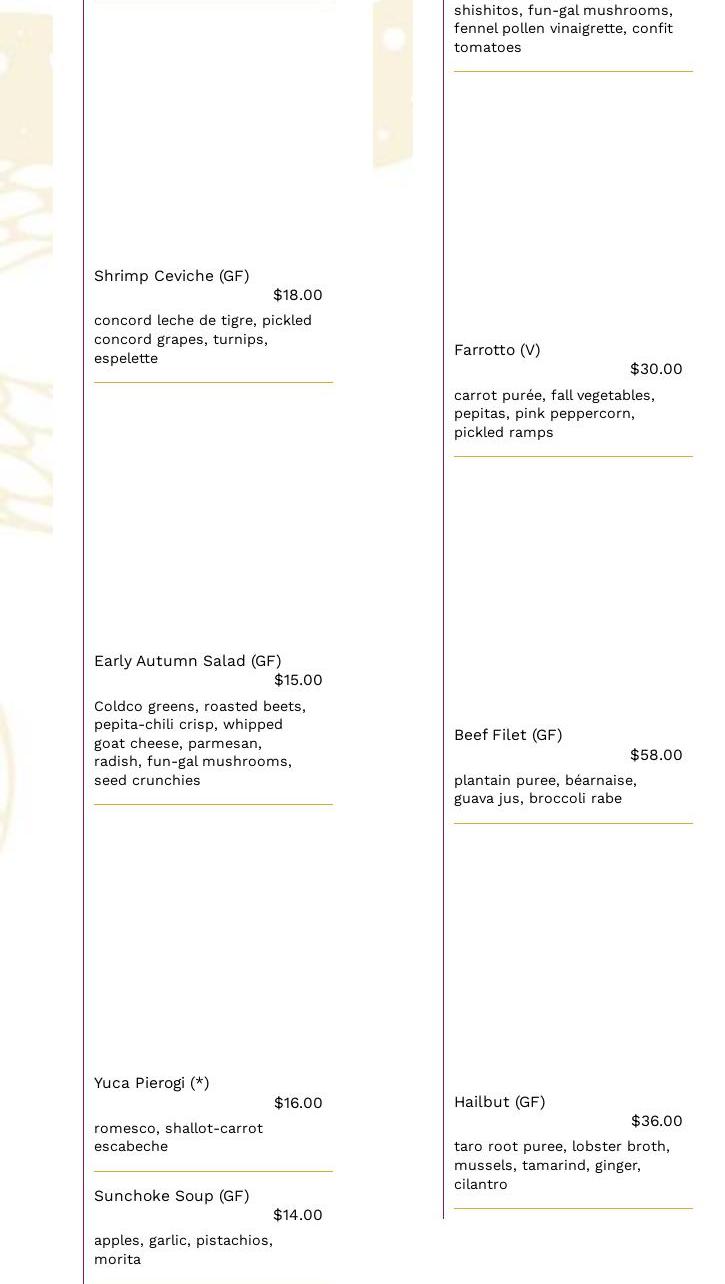 Shrimp Ceviche (GF)
$18.00
concord leche de tigre, pickled concord grapes, turnips, espelette

Early Autumn Salad (GF)
$15.00
Coldco greens, roasted beets, pepita-chili crisp, whipped goat cheese, parmesan, radish, fun-gal mushrooms, seed crunchies

Yuca Pierogi (*)
$16.00
romesco, shallot-carrot escabeche

Sunchoke Soup (GF)
$14.00
apples, garlic, pistachios, morita

shishitos, fun-gal mushrooms, fennel pollen vinaigrette, confit tomatoes

Farrotto (V)
$30.00
carrot purée, fall vegetables, pepitas, pink peppercorn, pickled ramps

Beef Filet (GF)
$58.00
plantain puree, béarnaise, guava jus, broccoli rabe

Hailbut (GF)
$36.00
taro root puree, lobster broth, mussels, tamarind, ginger, cilantro